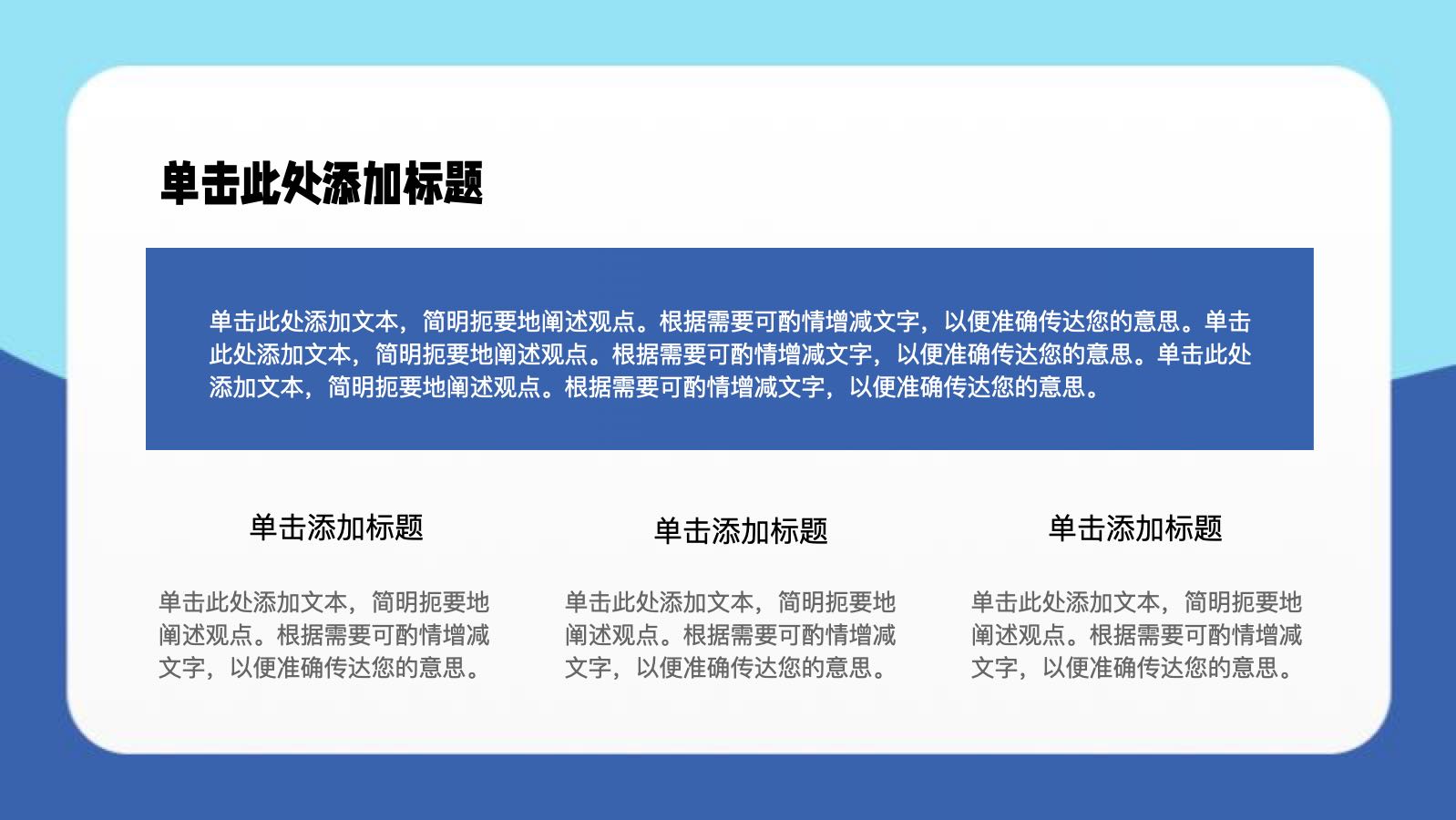 单击此处添加标题

单击此处添加文本，简明扼要地阐述观点。根据需要可酌情增减文字，以便准确传达您的意思。单击此处添加文本，简明扼要地阐述观点。根据需要可酌情增减文字，以便准确传达您的意思。单击此处添加文本，简明扼要地阐述观点。根据需要可酌情增减文字，以便准确传达您的意思。

单击添加标题

单击此处添加文本，简明扼要地阐述观点。根据需要可酌情增减文字，以便准确传达您的意思。

单击添加标题

单击此处添加文本，简明扼要地阐述观点。根据需要可酌情增减文字，以便准确传达您的意思。

单击添加标题

单击此处添加文本，简明扼要地阐述观点。根据需要可酌情增减文字，以便准确传达您的意思。